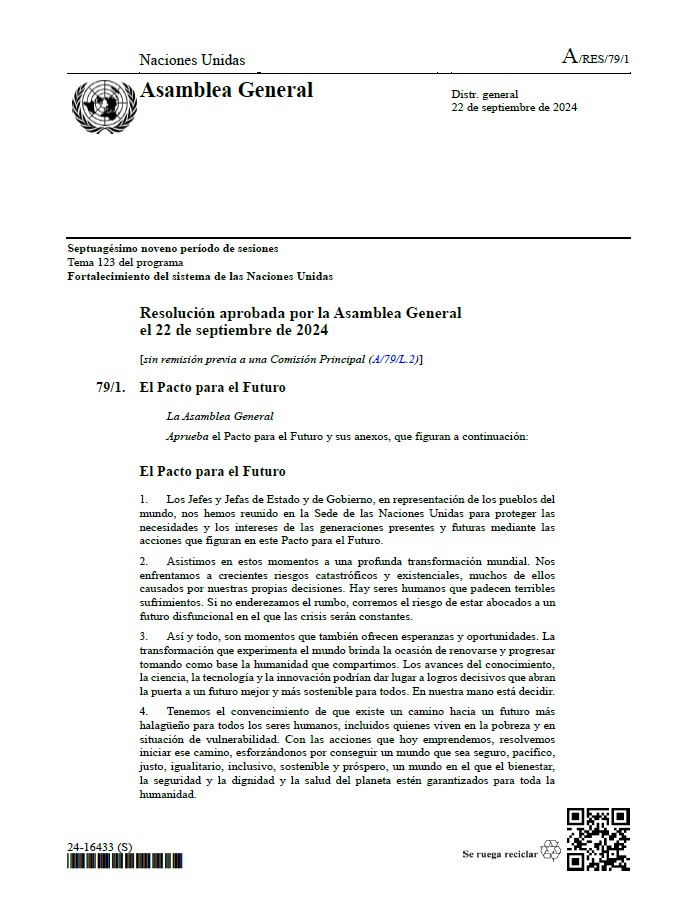 Naciones Unidas

A/RES/79/1

Asamblea General

Distr. general
22 de septiembre de 2024

Septuagésimo noveno período de sesiones
Tema 123 del programa
Fortalecimiento del sistema de las Naciones Unidas

Resolución aprobada por la Asamblea General el 22 de septiembre de 2024

[sin remisión previa a una Comisión Principal (A/79/L.2)]

79/1. El Pacto para el Futuro

La Asamblea General

Aprueba el Pacto para el Futuro y sus anexos, que figuran a continuación:

El Pacto para el Futuro

1. Los Jefes y Jefas de Estado y de Gobierno, en representación de los pueblos del mundo, nos hemos reunido en la Sede de las Naciones Unidas para proteger las necesidades y los intereses de las generaciones presentes y futuras mediante las acciones que figuran en este Pacto para el Futuro.

2. Asistimos en estos momentos a una profunda transformación mundial. Nos enfrentamos a crecientes riesgos catastróficos y existenciales, muchos de ellos causados por nuestras propias decisiones. Hay seres humanos que padecen terribles sufrimientos. Si no enderezamos el rumbo, corremos el riesgo de estar abocados a un futuro disfuncional en el que las crisis serán constantes.

3. Así y todo, son momentos que también ofrecen esperanzas y oportunidades. La transformación que experimenta el mundo brinda la ocasión de renovarse y progresar tomando como base la humanidad que compartimos. Los avances del conocimiento, la ciencia, la tecnología y la innovación podrían dar lugar a logros decisivos que abran la puerta a un futuro mejor y más sostenible para todos. En nuestra mano está decidir.

4. Tenemos el convencimiento de que existe un camino hacia un futuro más halagüeño para todos los seres humanos, incluidos quienes viven en la pobreza y en situación de vulnerabilidad. Con las acciones que hoy emprendemos, resolvemos iniciar ese camino, esforzándonos por conseguir un mundo que sea seguro, pacífico, justo, igualitario, inclusivo, sostenible y próspero, un mundo en el que el bienestar, la seguridad y la dignidad y la salud del planeta estén garantizados para toda la humanidad.

24-16433 (S)

Se ruega reciclar